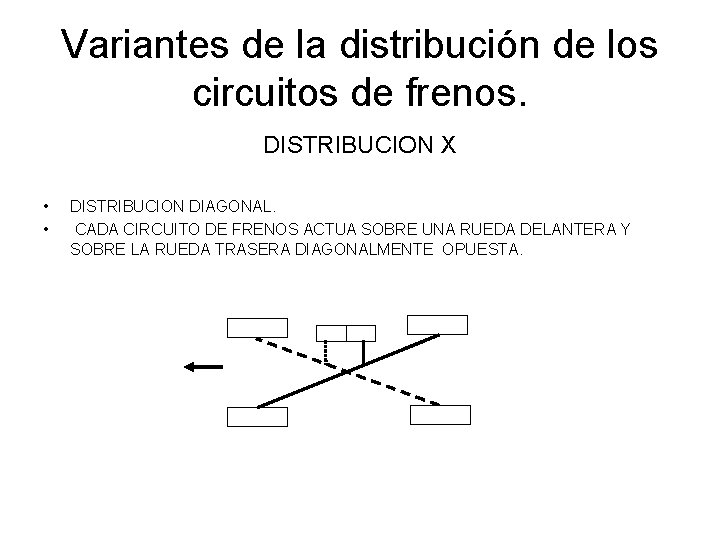 Variantes de la distribución de los circuitos de frenos.

DISTRIBUCION X

• DISTRIBUCION DIAGONAL.
• CADA CIRCUITO DE FRENOS ACTUA SOBRE UNA RUEDA DELANTERA Y SOBRE LA RUEDA TRASERA DIAGONALMENTE OPUESTA.